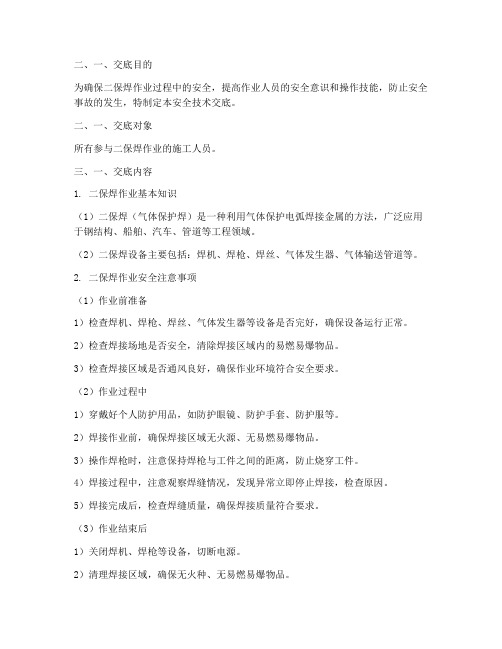 二、一、交底目的

为确保二保焊作业过程中的安全，提高作业人员的安全意识和操作技能，防止安全事故的发生，特制定本安全技术交底。

二、一、交底对象

所有参与二保焊作业的施工人员。

三、一、交底内容

1. 二保焊作业基本知识

（1）二保焊（气体保护焊）是一种利用气体保护电弧焊接金属的方法，广泛应用于钢结构、船舶、汽车、管道等工程领域。

（2）二保焊设备主要包括：焊机、焊枪、焊丝、气体发生器、气体输送管道等。

2. 二保焊作业安全注意事项

（1）作业前准备

1）检查焊机、焊枪、焊丝、气体发生器等设备是否完好，确保设备运行正常。

2）检查焊接场地是否安全，清除焊接区域内的易燃易爆物品。

3）检查焊接区域是否通风良好，确保作业环境符合安全要求。

（2）作业过程中

1）穿戴好个人防护用品，如防护眼镜、防护手套、防护服等。

2）焊接作业前，确保焊接区域无火源、无易燃易爆物品。

3）操作焊枪时，注意保持焊枪与工件之间的距离，防止烧穿工件。

4）焊接过程中，注意观察焊缝情况，发现异常立即停止焊接，检查原因。

5）焊接完成后，检查焊缝质量，确保焊接质量符合要求。

（3）作业结束后

1）关闭焊机、焊枪等设备，切断电源。

2）清理焊接区域，确保无火种、无易燃易爆物品。